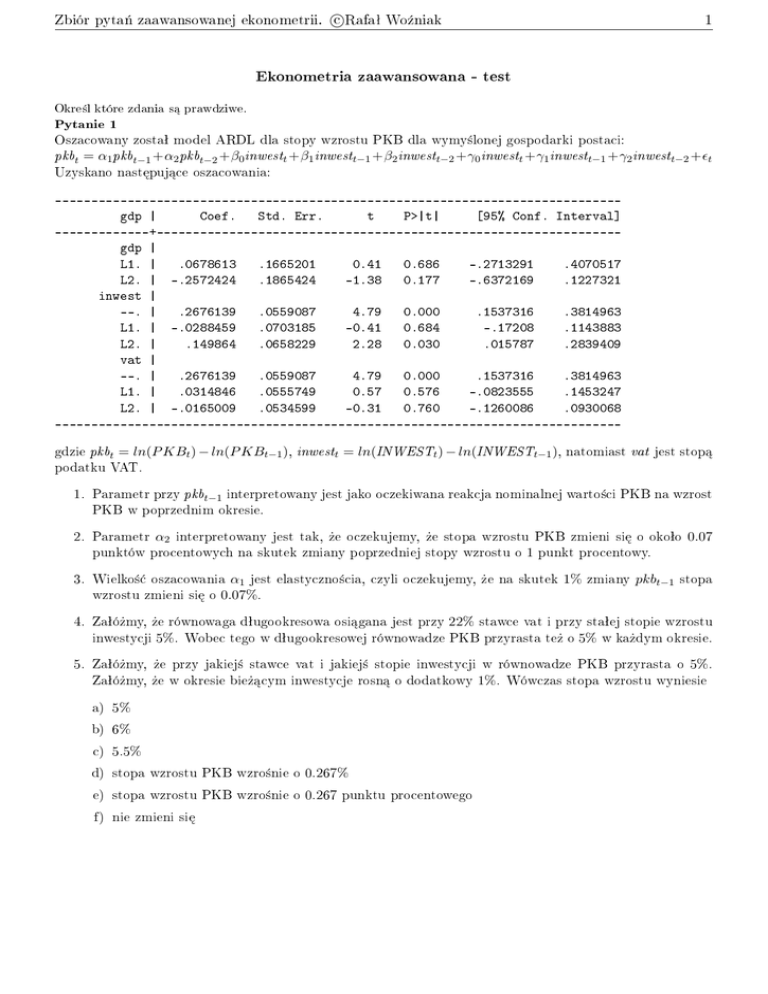 Zbiór pytań zaawansowanej ekonometrii. ©Rafał Woźniak 1

Ekonometria zaawansowana - test

Określ które zdania są prawdziwe.
Pytanie 1
Oszacowany został model ARDL dla stopy wzrostu PKB dla wymyślonej gospodarki postaci:
$pkb_t = \alpha_1 pkb_{t-1} + \alpha_2 pkb_{t-2} + \beta_0 inwest_t + \beta_1 inwest_{t-1} + \beta_2 inwest_{t-2} + \gamma_0 inwest_t + \gamma_1 inwest_{t-1} + \gamma_2 inwest_{t-2} + \epsilon_t$
Uzyskano następujące oszacowania:

| gdp | Coef. | Std. Err. | t | P>\|t\| | [95% Conf. | Interval] |
|---|---|---|---|---|---|---|
| gdp | | | | | | |
| L1. | .0678613 | .1665201 | 0.41 | 0.686 | -.2713291 | .4070517 |
| L2. | -.2572424 | .1865424 | -1.38 | 0.177 | -.6372169 | .1227321 |
| inwest | | | | | | |
| --. | .2676139 | .0559087 | 4.79 | 0.000 | .1537316 | .3814963 |
| L1. | -.0288459 | .0703185 | -0.41 | 0.684 | -.17208 | .1143883 |
| L2. | .149864 | .0658229 | 2.28 | 0.030 | .015787 | .2839409 |
| vat | | | | | | |
| --. | .2676139 | .0559087 | 4.79 | 0.000 | .1537316 | .3814963 |
| L1. | .0314846 | .0555749 | 0.57 | 0.576 | -.0823555 | .1453247 |
| L2. | -.0165009 | .0534599 | -0.31 | 0.760 | -.1260086 | .0930068 |

gdzie $pkb_t = ln(PKB_t) - ln(PKB_{t-1})$, $inwest_t = ln(INWEST_t) - ln(INWEST_{t-1})$, natomiast $vat$ jest stopą podatku VAT.

1. Parametr przy $pkb_{t-1}$ interpretowany jest jako oczekiwana reakcja nominalnej wartości PKB na wzrost PKB w poprzednim okresie.

2. Parametr $\alpha_2$ interpretowany jest tak, że oczekujemy, że stopa wzrostu PKB zmieni się o około 0.07 punktów procentowych na skutek zmiany poprzedniej stopy wzrostu o 1 punkt procentowy.

3. Wielkość oszacowania $\alpha_1$ jest elastycznością, czyli oczekujemy, że na skutek 1% zmiany $pkb_{t-1}$ stopa wzrostu zmieni się o 0.07%.

4. Załóżmy, że równowaga długookresowa osiągana jest przy 22% stawce vat i przy stałej stopie wzrostu inwestycji 5%. Wobec tego w długookresowej równowadze PKB przyrasta też o 5% w każdym okresie.

5. Załóżmy, że przy jakiejś stawce vat i jakiejś stopie inwestycji w równowadze PKB przyrasta o 5%. Załóżmy, że w okresie bieżącym inwestycje rosną o dodatkowy 1%. Wówczas stopa wzrostu wyniesie

a) 5%
b) 6%
c) 5.5%
d) stopa wzrostu PKB wzrośnie o 0.267%
e) stopa wzrostu PKB wzrośnie o 0.267 punktu procentowego
f) nie zmieni się